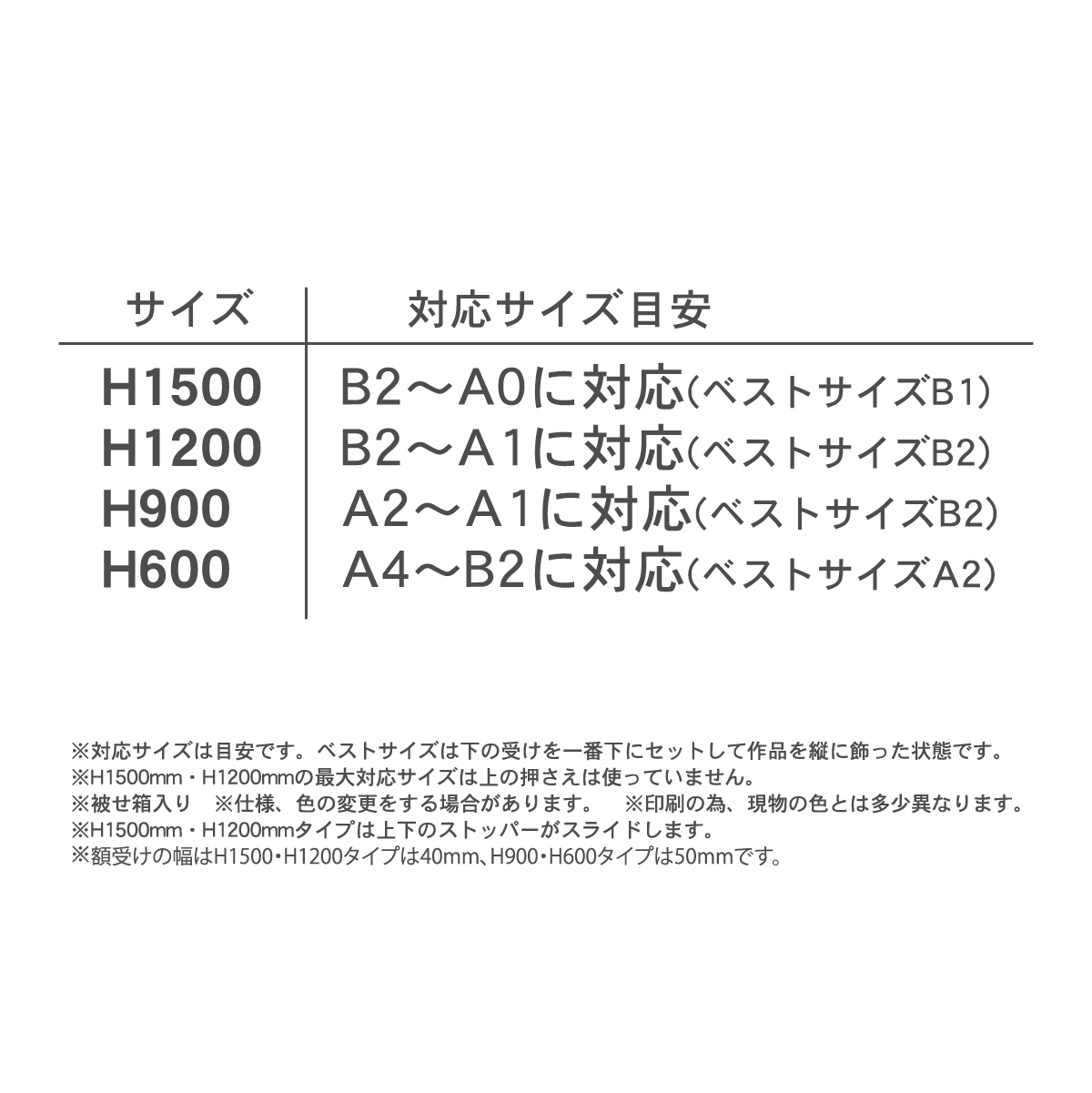 | サイズ | 対応サイズ目安 |
|---|---|
| H1500 | B2～A0に対応(ベストサイズB1) |
| H1200 | B2～A1に対応(ベストサイズB2) |
| H900 | A2～A1に対応(ベストサイズB2) |
| H600 | A4～B2に対応(ベストサイズA2) |

※対応サイズは目安です。ベストサイズは下の受けを一番下にセットして作品を縦に飾った状態です。
※H1500mm・H1200mmの最大対応サイズは上の押さえは使っていません。
※被せ箱入り　※仕様、色の変更をする場合があります。　※印刷の為、現物の色とは多少異なります。
※H1500mm・H1200mmタイプは上下のストッパーがスライドします。
※額受けの幅はH1500・H1200タイプは40mm、H900・H600タイプは50mmです。